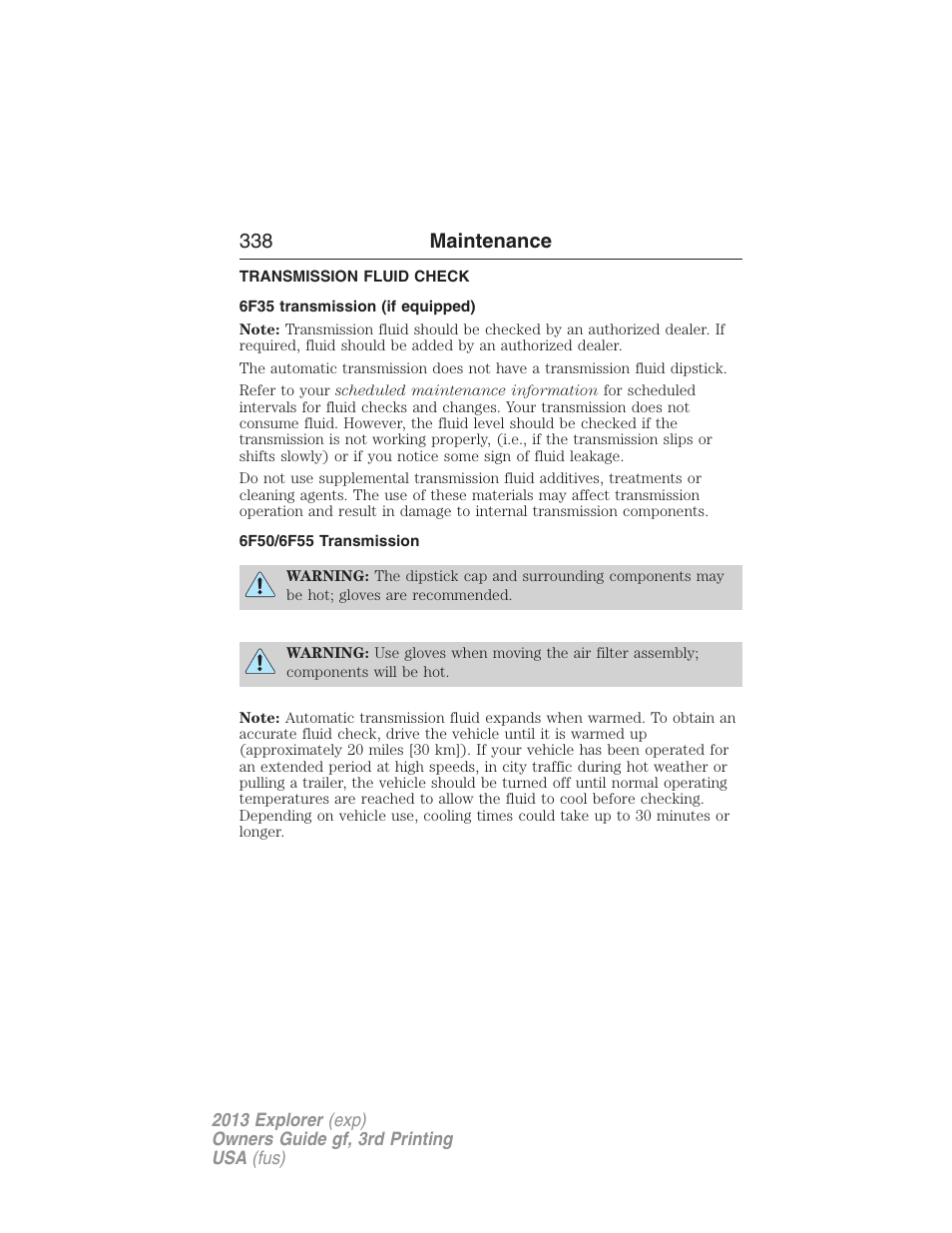 338 Maintenance

TRANSMISSION FLUID CHECK

6F35 transmission (if equipped)

Note: Transmission fluid should be checked by an authorized dealer. If required, fluid should be added by an authorized dealer.

The automatic transmission does not have a transmission fluid dipstick.

Refer to your scheduled maintenance information for scheduled intervals for fluid checks and changes. Your transmission does not consume fluid. However, the fluid level should be checked if the transmission is not working properly, (i.e., if the transmission slips or shifts slowly) or if you notice some sign of fluid leakage.

Do not use supplemental transmission fluid additives, treatments or cleaning agents. The use of these materials may affect transmission operation and result in damage to internal transmission components.

6F50/6F55 Transmission

WARNING: The dipstick cap and surrounding components may be hot; gloves are recommended.

WARNING: Use gloves when moving the air filter assembly; components will be hot.

Note: Automatic transmission fluid expands when warmed. To obtain an accurate fluid check, drive the vehicle until it is warmed up (approximately 20 miles [30 km]). If your vehicle has been operated for an extended period at high speeds, in city traffic during hot weather or pulling a trailer, the vehicle should be turned off until normal operating temperatures are reached to allow the fluid to cool before checking. Depending on vehicle use, cooling times could take up to 30 minutes or longer.

2013 Explorer (exp)
Owners Guide gf, 3rd Printing
USA (fus)